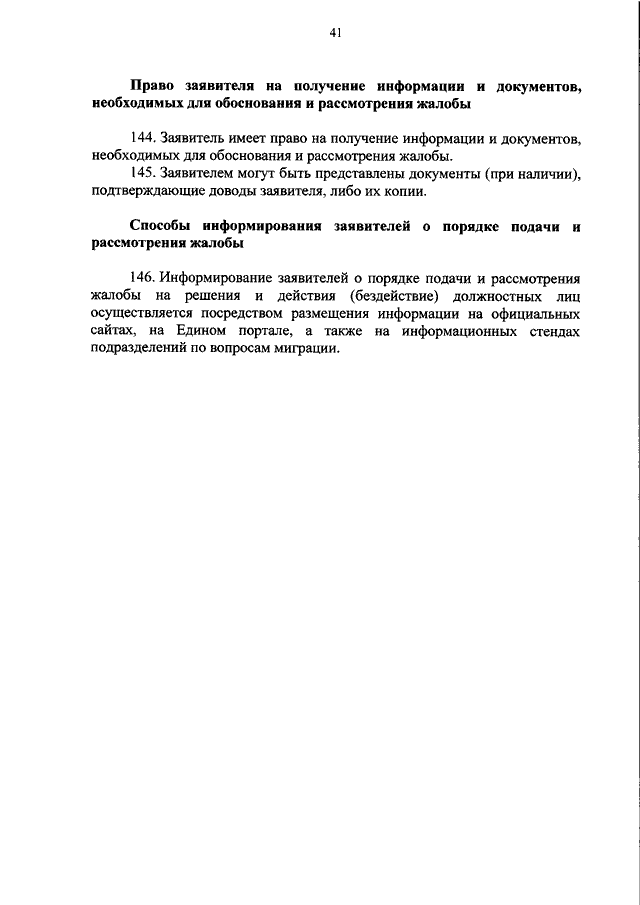 41

Право заявителя на получение информации и документов, необходимых для обоснования и рассмотрения жалобы

144. Заявитель имеет право на получение информации и документов, необходимых для обоснования и рассмотрения жалобы.

145. Заявителем могут быть представлены документы (при наличии), подтверждающие доводы заявителя, либо их копии.

Способы информирования заявителей о порядке подачи и рассмотрения жалобы

146. Информирование заявителей о порядке подачи и рассмотрения жалобы на решения и действия (бездействие) должностных лиц осуществляется посредством размещения информации на официальных сайтах, на Едином портале, а также на информационных стендах подразделений по вопросам миграции.